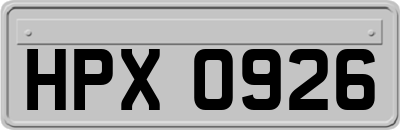 HPX 0926